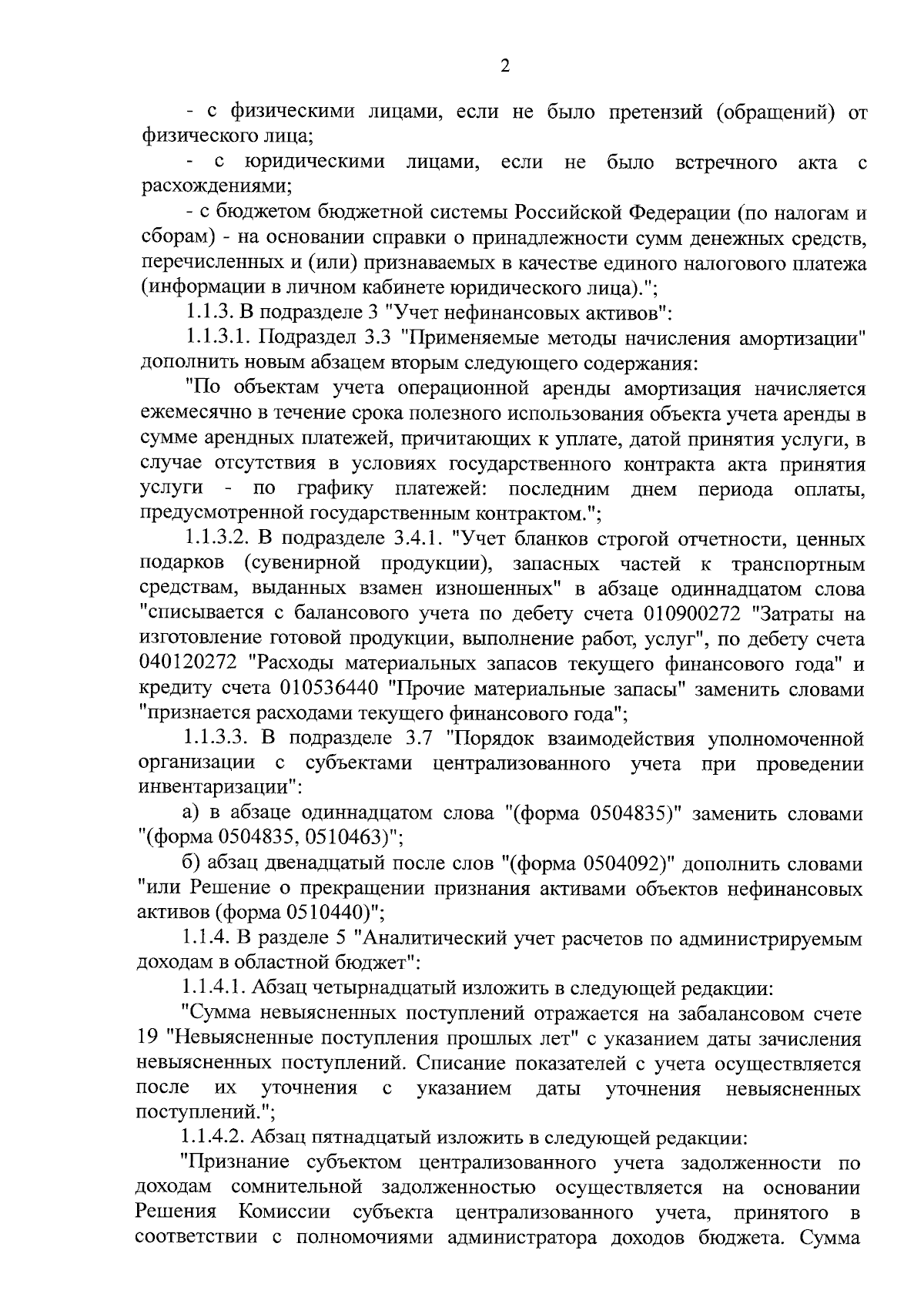 2

- с физическими лицами, если не было претензий (обращений) от физического лица;

- с юридическими лицами, если не было встречного акта с расхождениями;

- с бюджетом бюджетной системы Российской Федерации (по налогам и сборам) - на основании справки о принадлежности сумм денежных средств, перечисленных и (или) признаваемых в качестве единого налогового платежа (информации в личном кабинете юридического лица).";

1.1.3. В подразделе 3 "Учет нефинансовых активов":

1.1.3.1. Подраздел 3.3 "Применяемые методы начисления амортизации" дополнить новым абзацем вторым следующего содержания:

"По объектам учета операционной аренды амортизация начисляется ежемесячно в течение срока полезного использования объекта учета аренды в сумме арендных платежей, причитающих к уплате, датой принятия услуги, в случае отсутствия в условиях государственного контракта акта принятия услуги - по графику платежей: последним днем периода оплаты, предусмотренной государственным контрактом.";

1.1.3.2. В подразделе 3.4.1. "Учет бланков строгой отчетности, ценных подарков (сувенирной продукции), запасных частей к транспортным средствам, выданных взамен изношенных" в абзаце одиннадцатом слова "списывается с балансового учета по дебету счета 010900272 "Затраты на изготовление готовой продукции, выполнение работ, услуг", по дебету счета 040120272 "Расходы материальных запасов текущего финансового года" и кредиту счета 010536440 "Прочие материальные запасы" заменить словами "признается расходами текущего финансового года";

1.1.3.3. В подразделе 3.7 "Порядок взаимодействия уполномоченной организации с субъектами централизованного учета при проведении инвентаризации":

а) в абзаце одиннадцатом слова "(форма 0504835)" заменить словами "(форма 0504835, 0510463)";

б) абзац двенадцатый после слов "(форма 0504092)" дополнить словами "или Решение о прекращении признания активами объектов нефинансовых активов (форма 0510440)";

1.1.4. В разделе 5 "Аналитический учет расчетов по администрируемым доходам в областной бюджет":

1.1.4.1. Абзац четырнадцатый изложить в следующей редакции:

"Сумма невыясненных поступлений отражается на забалансовом счете 19 "Невыясненные поступления прошлых лет" с указанием даты зачисления невыясненных поступлений. Списание показателей с учета осуществляется после их уточнения с указанием даты уточнения невыясненных поступлений.";

1.1.4.2. Абзац пятнадцатый изложить в следующей редакции:

"Признание субъектом централизованного учета задолженности по доходам сомнительной задолженностью осуществляется на основании Решения Комиссии субъекта централизованного учета, принятого в соответствии с полномочиями администратора доходов бюджета. Сумма